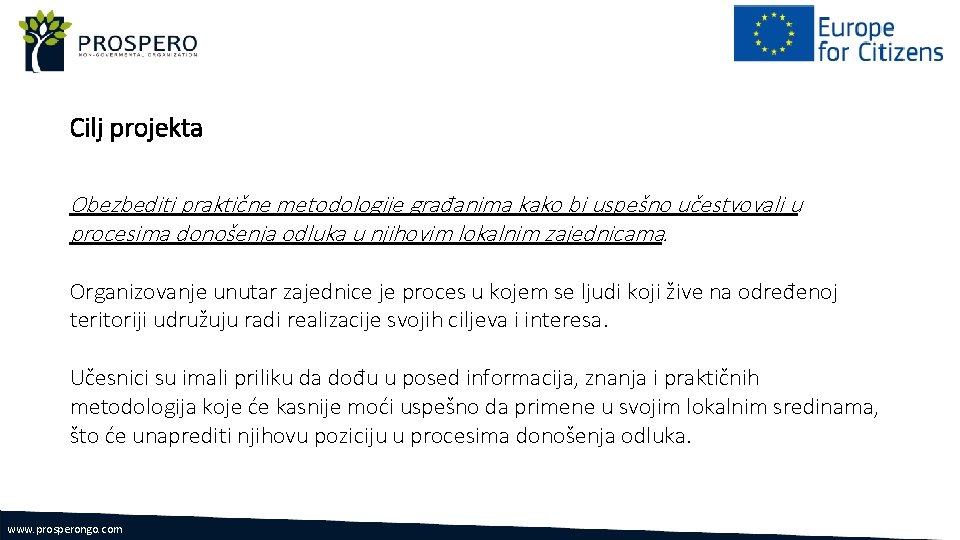 PROSPERO
NON-GOVERMENTAL ORGANIZATION

Europe for Citizens

Cilj projekta

Obezbediti praktične metodologije građanima kako bi uspešno učestvovali u procesima donošenja odluka u njihovim lokalnim zajednicama.

Organizovanje unutar zajednice je proces u kojem se ljudi koji žive na određenoj teritoriji udružuju radi realizacije svojih ciljeva i interesa.

Učesnici su imali priliku da dođu u posed informacija, znanja i praktičnih metodologija koje će kasnije moći uspešno da primene u svojim lokalnim sredinama, što će unaprediti njihovu poziciju u procesima donošenja odluka.

www.prosperongo.com